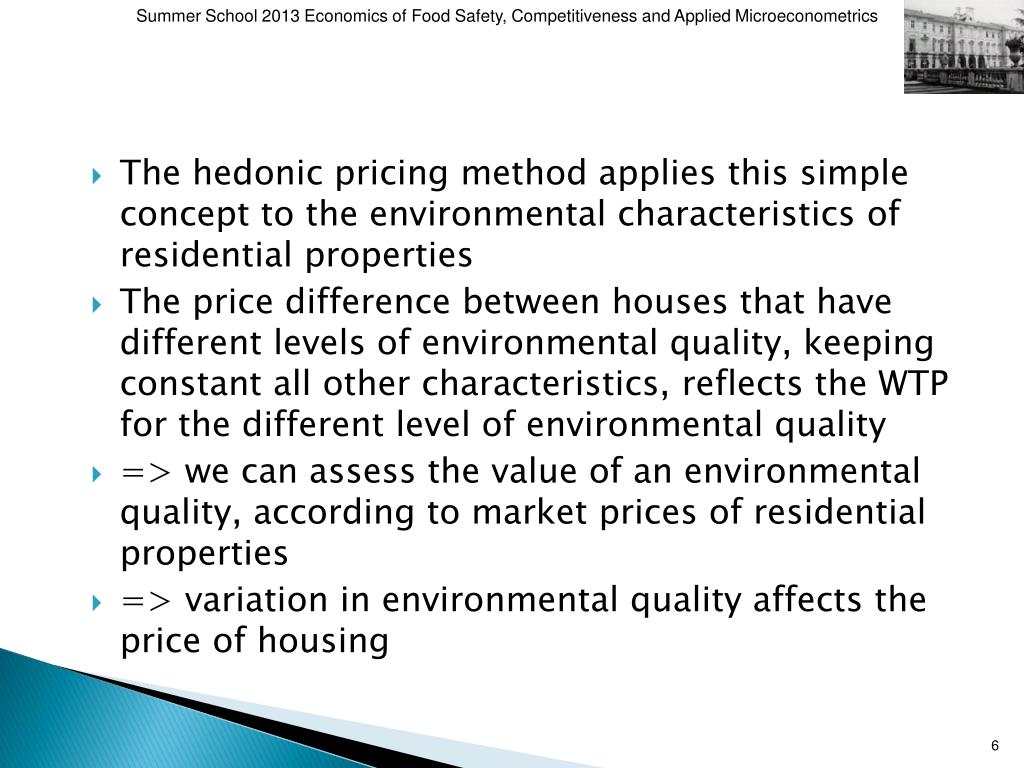 Summer School 2013 Economics of Food Safety, Competitiveness and Applied Microeconometrics

The hedonic pricing method applies this simple concept to the environmental characteristics of residential properties

The price difference between houses that have different levels of environmental quality, keeping constant all other characteristics, reflects the WTP for the different level of environmental quality

=> we can assess the value of an environmental quality, according to market prices of residential properties

=> variation in environmental quality affects the price of housing

6